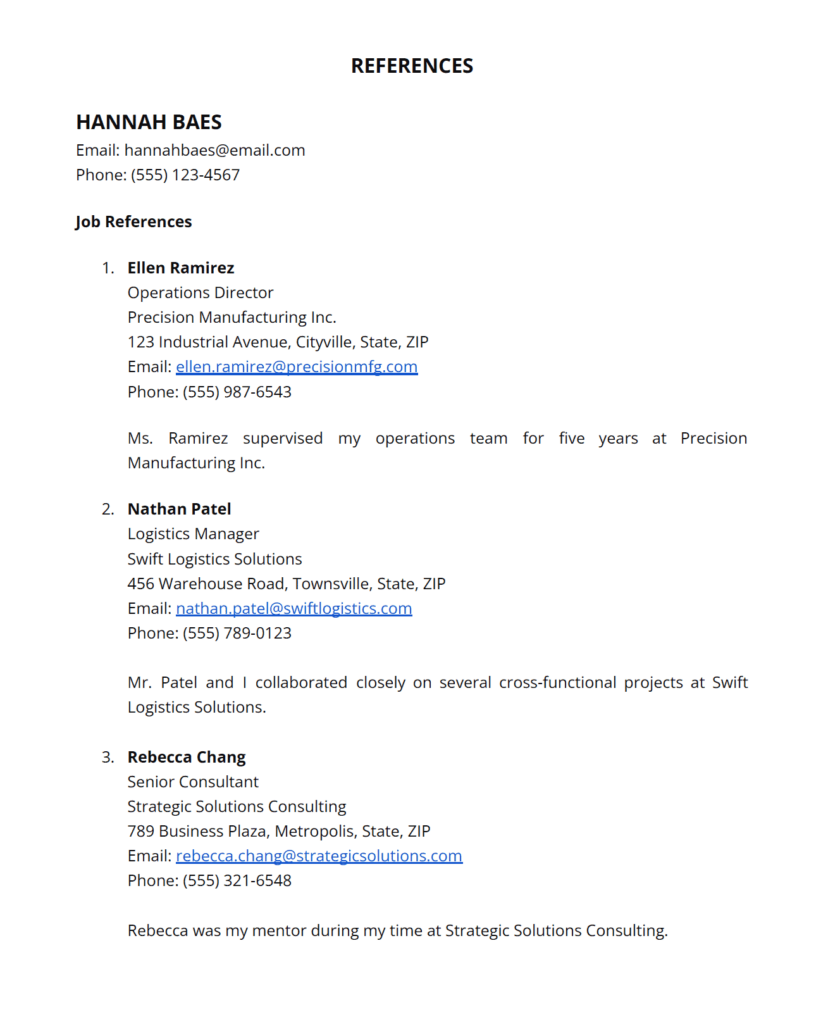 REFERENCES

HANNAH BAES
Email: hannahbaes@email.com
Phone: (555) 123-4567

Job References

1. Ellen Ramirez
Operations Director
Precision Manufacturing Inc.
123 Industrial Avenue, Cityville, State, ZIP
Email: ellen.ramirez@precisionmfg.com
Phone: (555) 987-6543

Ms. Ramirez supervised my operations team for five years at Precision Manufacturing Inc.

2. Nathan Patel
Logistics Manager
Swift Logistics Solutions
456 Warehouse Road, Townsville, State, ZIP
Email: nathan.patel@swiftlogistics.com
Phone: (555) 789-0123

Mr. Patel and I collaborated closely on several cross-functional projects at Swift Logistics Solutions.

3. Rebecca Chang
Senior Consultant
Strategic Solutions Consulting
789 Business Plaza, Metropolis, State, ZIP
Email: rebecca.chang@strategicsolutions.com
Phone: (555) 321-6548

Rebecca was my mentor during my time at Strategic Solutions Consulting.